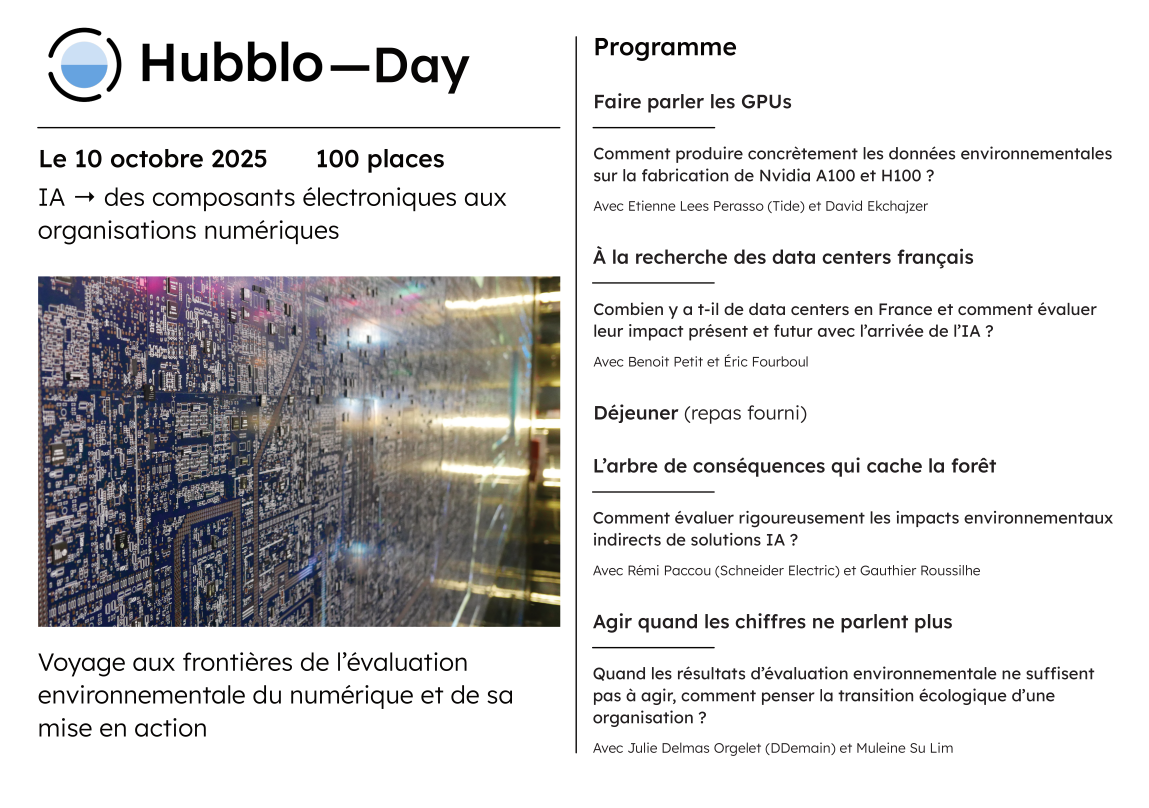 Hubblo—Day

Le 10 octobre 2025 100 places

IA → des composants électroniques aux organisations numériques

Voyage aux frontières de l'évaluation environnementale du numérique et de sa mise en action

Programme

Faire parler les GPUs

Comment produire concrètement les données environnementales sur la fabrication de Nvidia A100 et H100 ?

Avec Etienne Lees Perasso (Tide) et David Ekchajzer

À la recherche des data centers français

Combien y a t-il de data centers en France et comment évaluer leur impact présent et futur avec l'arrivée de l'IA ?

Avec Benoit Petit et Éric Fourboul

Déjeuner (repas fourni)

L'arbre de conséquences qui cache la forêt

Comment évaluer rigoureusement les impacts environnementaux indirects de solutions IA ?

Avec Rémi Paccou (Schneider Electric) et Gauthier Roussilhe

Agir quand les chiffres ne parlent plus

Quand les résultats d'évaluation environnementale ne suffisent pas à agir, comment penser la transition écologique d'une organisation ?

Avec Julie Delmas Orgelet (DDemain) et Muleine Su Lim